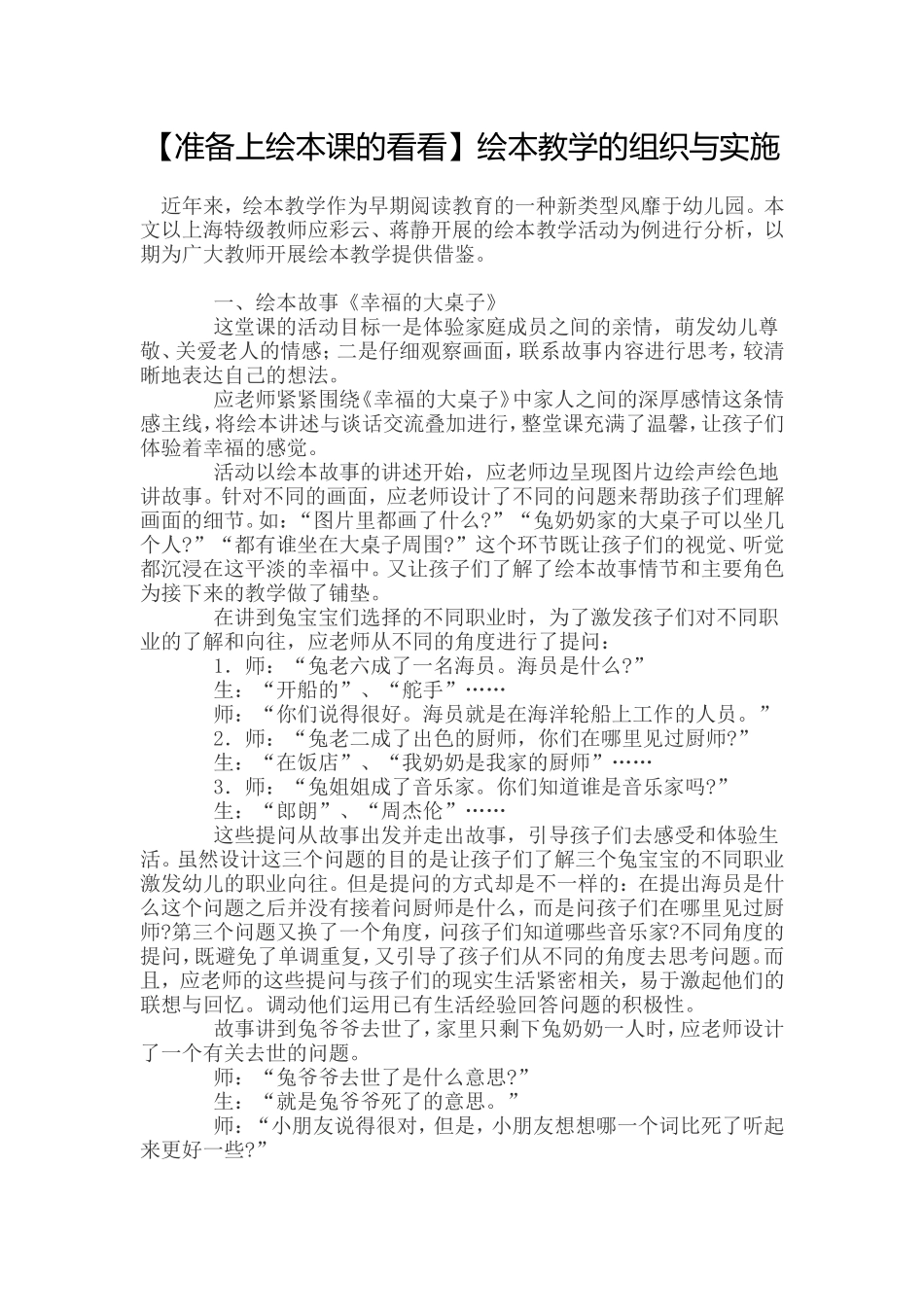 【准备上绘本课的看看】绘本教学的组织与实施

近年来，绘本教学作为早期阅读教育的一种新类型风靡于幼儿园。本文以上海特级教师应彩云、蒋静开展的绘本教学活动为例进行分析，以期为广大教师开展绘本教学提供借鉴。

一、绘本故事《幸福的大桌子》

这堂课的活动目标一是体验家庭成员之间的亲情，萌发幼儿尊敬、关爱老人的情感；二是仔细观察画面，联系故事内容进行思考，较清晰地表达自己的想法。

应老师紧紧围绕《幸福的大桌子》中家人之间的深厚感情这条情感主线，将绘本讲述与谈话交流叠加进行，整堂课充满了温馨，让孩子们体验着幸福的感觉。

活动以绘本故事的讲述开始，应老师边呈现图片边绘声绘色地讲故事。针对不同的画面，应老师设计了不同的问题来帮助孩子们理解画面的细节。如：“图片里都画了什么?”“兔奶奶家的大桌子可以坐几个人?”“都有谁坐在大桌子周围?”这个环节既让孩子们的视觉、听觉都沉浸在这平淡的幸福中。又让孩子们了解了绘本故事情节和主要角色为接下来的教学做了铺垫。

在讲到兔宝宝们选择的不同职业时，为了激发孩子们对不同职业的了解和向往，应老师从不同的角度进行了提问：

1．师：“兔老六成了一名海员。海员是什么?”

生：“开船的”、“舵手”……

师：“你们说得很好。海员就是在海洋轮船上工作的人员。”

2．师：“兔老二成了出色的厨师，你们在哪里见过厨师?”

生：“在饭店”、“我奶奶是我家的厨师”……

3．师：“兔姐姐成了音乐家。你们知道谁是音乐家吗?”

生：“郎朗”、“周杰伦”……

这些提问从故事出发并走出故事，引导孩子们去感受和体验生活。虽然设计这三个问题的目的是让孩子们了解三个兔宝宝的不同职业激发幼儿的职业向往。但是提问的方式却是不一样的：在提出海员是什么这个问题之后并没有接着问厨师是什么，而是问孩子们在哪里见过厨师?第三个问题又换了一个角度，问孩子们知道哪些音乐家?不同角度的提问，既避免了单调重复，又引导了孩子们从不同的角度去思考问题。而且，应老师的这些提问与孩子们的现实生活紧密相关，易于激起他们的联想与回忆。调动他们运用已有生活经验回答问题的积极性。

故事讲到兔爷爷去世了，家里只剩下兔奶奶一人时，应老师设计了一个有关去世的问题。

师：“兔爷爷去世了是什么意思?”

生：“就是兔爷爷死了的意思。”

师：“小朋友说得很对，但是，小朋友想想哪一个词比死了听起来更好一些?”